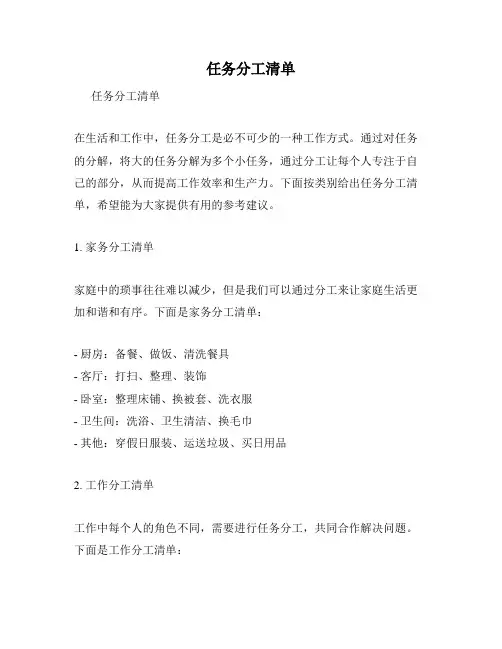 任务分工清单

任务分工清单

在生活和工作中，任务分工是必不可少的一种工作方式。通过对任务的分解，将大的任务分解为多个小任务，通过分工让每个人专注于自己的部分，从而提高工作效率和生产力。下面按类别给出任务分工清单，希望能为大家提供有用的参考建议。

1. 家务分工清单

家庭中的琐事往往难以减少，但是我们可以通过分工来让家庭生活更加和谐和有序。下面是家务分工清单：

- 厨房：备餐、做饭、清洗餐具
- 客厅：打扫、整理、装饰
- 卧室：整理床铺、换被套、洗衣服
- 卫生间：洗浴、卫生清洁、换毛巾
- 其他：穿假日服装、运送垃圾、买日用品

2. 工作分工清单

工作中每个人的角色不同，需要进行任务分工，共同合作解决问题。下面是工作分工清单：